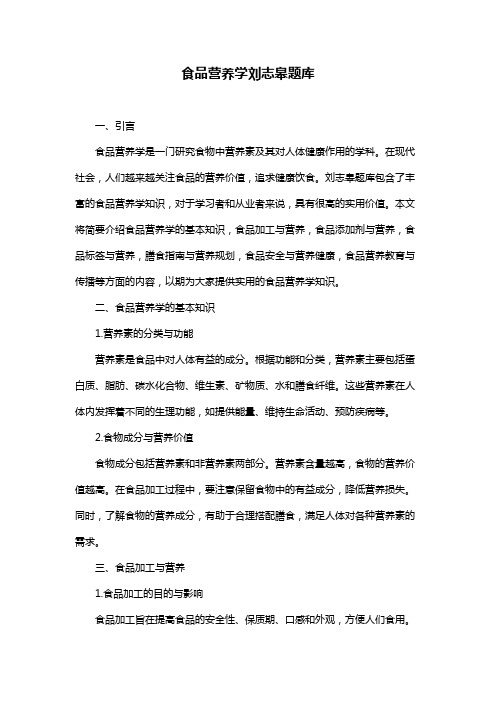 食品营养学刘志皋题库

一、引言

食品营养学是一门研究食物中营养素及其对人体健康作用的学科。在现代社会，人们越来越关注食品的营养价值，追求健康饮食。刘志皋题库包含了丰富的食品营养学知识，对于学习者和从业者来说，具有很高的实用价值。本文将简要介绍食品营养学的基本知识，食品加工与营养，食品添加剂与营养，食品标签与营养，膳食指南与营养规划，食品安全与营养健康，食品营养教育与传播等方面的内容，以期为大家提供实用的食品营养学知识。

二、食品营养学的基本知识

1.营养素的分类与功能

营养素是食品中对人体有益的成分。根据功能和分类，营养素主要包括蛋白质、脂肪、碳水化合物、维生素、矿物质、水和膳食纤维。这些营养素在人体内发挥着不同的生理功能，如提供能量、维持生命活动、预防疾病等。

2.食物成分与营养价值

食物成分包括营养素和非营养素两部分。营养素含量越高，食物的营养价值越高。在食品加工过程中，要注意保留食物中的有益成分，降低营养损失。同时，了解食物的营养成分，有助于合理搭配膳食，满足人体对各种营养素的需求。

三、食品加工与营养

1.食品加工的目的与影响

食品加工旨在提高食品的安全性、保质期、口感和外观，方便人们食用。